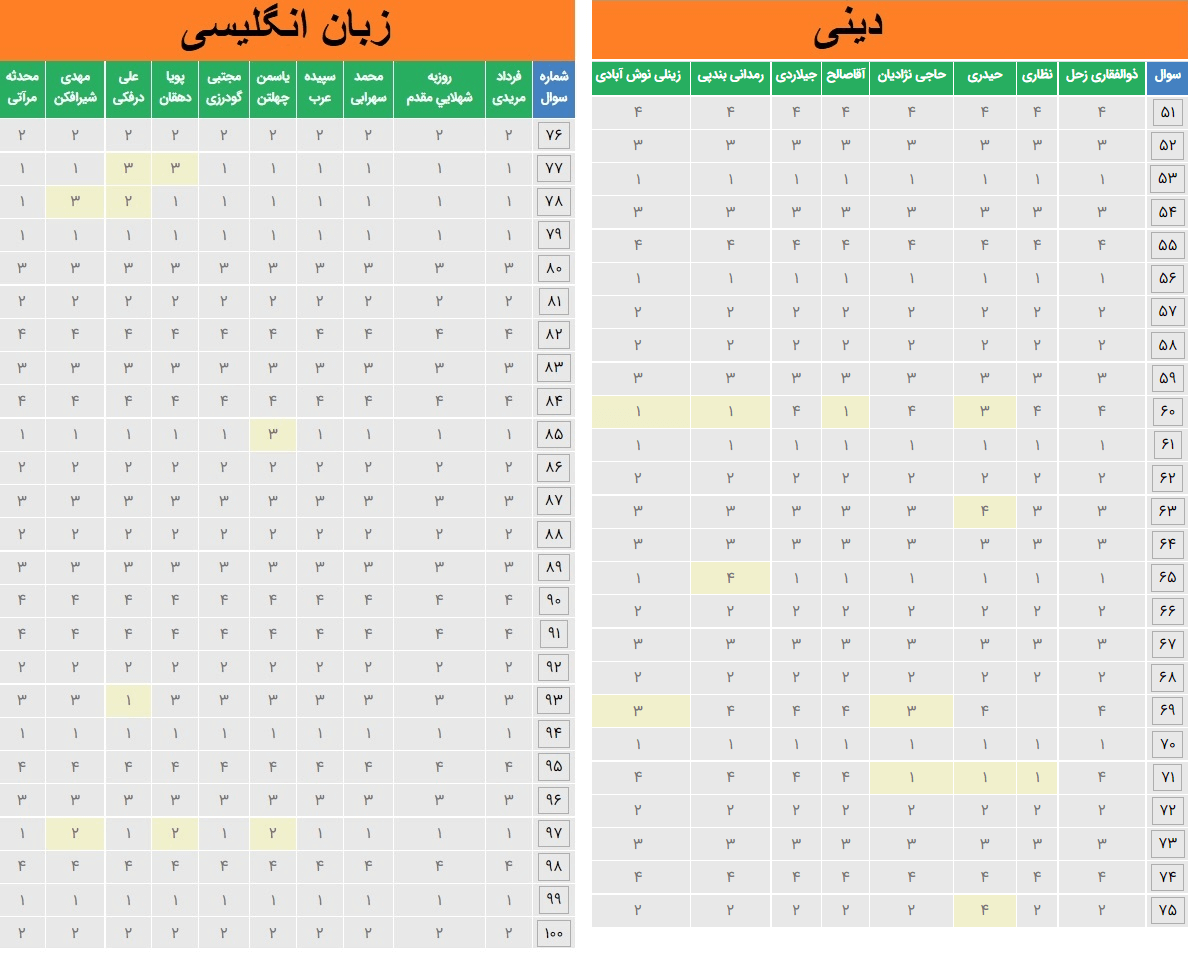 دینی

| سوال | ذوالفقاری زحل | نظاری | حیدری | حاجی نژادیان | آقاصالح | جیلاردی | رمدانی بندپی | زینلی نوش آبادی |
|---|---|---|---|---|---|---|---|---|
| ۵۱ | ۴ | ۴ | ۴ | ۴ | ۴ | ۴ | ۴ | ۴ |
| ۵۲ | ۳ | ۳ | ۳ | ۳ | ۳ | ۳ | ۳ | ۳ |
| ۵۳ | ۱ | ۱ | ۱ | ۱ | ۱ | ۱ | ۱ | ۱ |
| ۵۴ | ۳ | ۳ | ۳ | ۳ | ۳ | ۳ | ۳ | ۳ |
| ۵۵ | ۴ | ۴ | ۴ | ۴ | ۴ | ۴ | ۴ | ۴ |
| ۵۶ | ۱ | ۱ | ۱ | ۱ | ۱ | ۱ | ۱ | ۱ |
| ۵۷ | ۲ | ۲ | ۲ | ۲ | ۲ | ۲ | ۲ | ۲ |
| ۵۸ | ۲ | ۲ | ۲ | ۲ | ۲ | ۲ | ۲ | ۲ |
| ۵۹ | ۳ | ۳ | ۳ | ۳ | ۳ | ۳ | ۳ | ۳ |
| ۶۰ | ۴ | ۴ | ۳ | ۴ | ۱ | ۴ | ۱ | ۱ |
| ۶۱ | ۱ | ۱ | ۱ | ۱ | ۱ | ۱ | ۱ | ۱ |
| ۶۲ | ۲ | ۲ | ۲ | ۲ | ۲ | ۲ | ۲ | ۲ |
| ۶۳ | ۳ | ۳ | ۴ | ۳ | ۳ | ۳ | ۳ | ۳ |
| ۶۴ | ۳ | ۳ | ۳ | ۳ | ۳ | ۳ | ۳ | ۳ |
| ۶۵ | ۱ | ۱ | ۱ | ۱ | ۱ | ۱ | ۴ | ۱ |
| ۶۶ | ۲ | ۲ | ۲ | ۲ | ۲ | ۲ | ۲ | ۲ |
| ۶۷ | ۳ | ۳ | ۳ | ۳ | ۳ | ۳ | ۳ | ۳ |
| ۶۸ | ۲ | ۲ | ۲ | ۲ | ۲ | ۲ | ۲ | ۲ |
| ۶۹ | ۴ | | ۴ | ۳ | ۴ | ۴ | ۴ | ۳ |
| ۷۰ | ۱ | ۱ | ۱ | ۱ | ۱ | ۱ | ۱ | ۱ |
| ۷۱ | ۴ | ۱ | ۱ | ۱ | ۴ | ۴ | ۴ | ۴ |
| ۷۲ | ۲ | ۲ | ۲ | ۲ | ۲ | ۲ | ۲ | ۲ |
| ۷۳ | ۳ | ۳ | ۳ | ۳ | ۳ | ۳ | ۳ | ۳ |
| ۷۴ | ۴ | ۴ | ۴ | ۴ | ۴ | ۴ | ۴ | ۴ |
| ۷۵ | ۲ | ۲ | ۴ | ۲ | ۲ | ۲ | ۲ | ۲ |

زبان انگلیسی

| شماره سوال | فرداد مریدی | روزبه شهلایی مقدم | محمد سهرابی | سپیده عرب | یاسمن چهلتن | مجتبی گودرزی | پویا دهقان | علی درفکی | مهدی شیرافکن | محدثه مرآتی |
|---|---|---|---|---|---|---|---|---|---|---|
| ۷۶ | ۲ | ۲ | ۲ | ۲ | ۲ | ۲ | ۲ | ۲ | ۲ | ۲ |
| ۷۷ | ۱ | ۱ | ۱ | ۱ | ۱ | ۱ | ۳ | ۳ | ۱ | ۱ |
| ۷۸ | ۱ | ۱ | ۱ | ۱ | ۱ | ۱ | ۱ | ۲ | ۳ | ۱ |
| ۷۹ | ۱ | ۱ | ۱ | ۱ | ۱ | ۱ | ۱ | ۱ | ۱ | ۱ |
| ۸۰ | ۳ | ۳ | ۳ | ۳ | ۳ | ۳ | ۳ | ۳ | ۳ | ۳ |
| ۸۱ | ۲ | ۲ | ۲ | ۲ | ۲ | ۲ | ۲ | ۲ | ۲ | ۲ |
| ۸۲ | ۴ | ۴ | ۴ | ۴ | ۴ | ۴ | ۴ | ۴ | ۴ | ۴ |
| ۸۳ | ۳ | ۳ | ۳ | ۳ | ۳ | ۳ | ۳ | ۳ | ۳ | ۳ |
| ۸۴ | ۴ | ۴ | ۴ | ۴ | ۴ | ۴ | ۴ | ۴ | ۴ | ۴ |
| ۸۵ | ۱ | ۱ | ۱ | ۱ | ۳ | ۱ | ۱ | ۱ | ۱ | ۱ |
| ۸۶ | ۲ | ۲ | ۲ | ۲ | ۲ | ۲ | ۲ | ۲ | ۲ | ۲ |
| ۸۷ | ۳ | ۳ | ۳ | ۳ | ۳ | ۳ | ۳ | ۳ | ۳ | ۳ |
| ۸۸ | ۲ | ۲ | ۲ | ۲ | ۲ | ۲ | ۲ | ۲ | ۲ | ۲ |
| ۸۹ | ۳ | ۳ | ۳ | ۳ | ۳ | ۳ | ۳ | ۳ | ۳ | ۳ |
| ۹۰ | ۴ | ۴ | ۴ | ۴ | ۴ | ۴ | ۴ | ۴ | ۴ | ۴ |
| ۹۱ | ۴ | ۴ | ۴ | ۴ | ۴ | ۴ | ۴ | ۴ | ۴ | ۴ |
| ۹۲ | ۲ | ۲ | ۲ | ۲ | ۲ | ۲ | ۲ | ۲ | ۲ | ۲ |
| ۹۳ | ۳ | ۳ | ۳ | ۳ | ۳ | ۳ | ۳ | ۱ | ۳ | ۳ |
| ۹۴ | ۱ | ۱ | ۱ | ۱ | ۱ | ۱ | ۱ | ۱ | ۱ | ۱ |
| ۹۵ | ۴ | ۴ | ۴ | ۴ | ۴ | ۴ | ۴ | ۴ | ۴ | ۴ |
| ۹۶ | ۳ | ۳ | ۳ | ۳ | ۳ | ۳ | ۳ | ۳ | ۳ | ۳ |
| ۹۷ | ۱ | ۱ | ۱ | ۱ | ۲ | ۱ | ۲ | ۱ | ۲ | ۱ |
| ۹۸ | ۴ | ۴ | ۴ | ۴ | ۴ | ۴ | ۴ | ۴ | ۴ | ۴ |
| ۹۹ | ۱ | ۱ | ۱ | ۱ | ۱ | ۱ | ۱ | ۱ | ۱ | ۱ |
| ۱۰۰ | ۲ | ۲ | ۲ | ۲ | ۲ | ۲ | ۲ | ۲ | ۲ | ۲ |